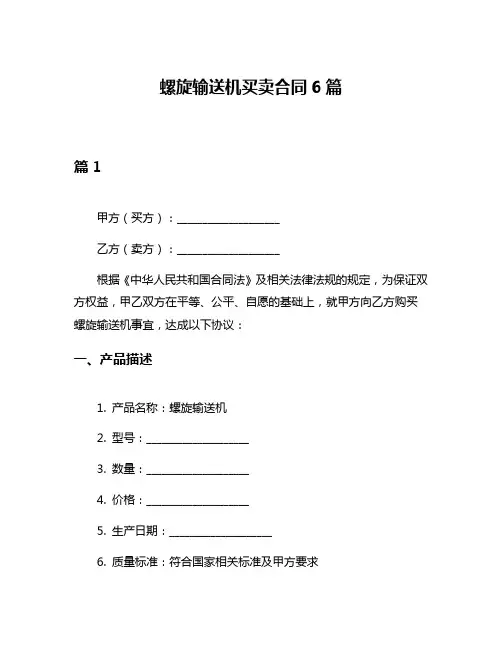 螺旋输送机买卖合同 6 篇

篇 1

甲方（买方）：__________________

乙方（卖方）：__________________

根据《中华人民共和国合同法》及相关法律法规的规定，为保证双方权益，甲乙双方在平等、公平、自愿的基础上，就甲方向乙方购买螺旋输送机事宜，达成以下协议：

一、产品描述

1. 产品名称：螺旋输送机

2. 型号：__________________

3. 数量：__________________

4. 价格：__________________

5. 生产日期：__________________

6. 质量标准：符合国家相关标准及甲方要求